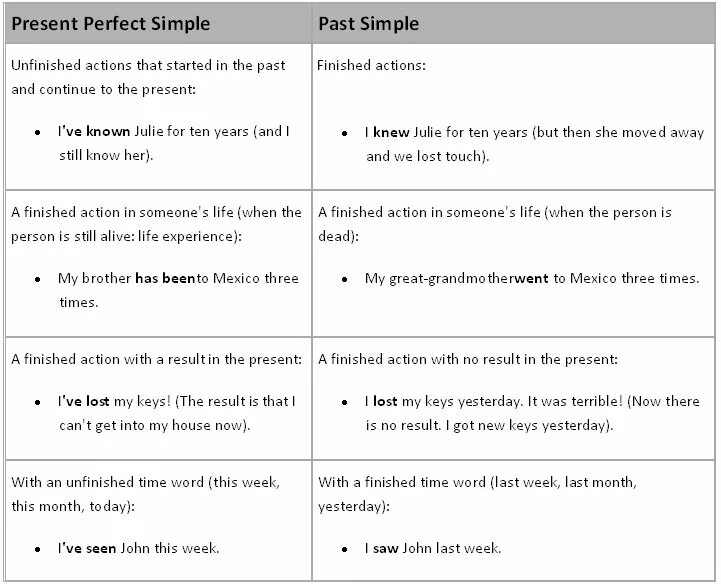 | Present Perfect Simple | Past Simple |
|---|---|
| Unfinished actions that started in the past and continue to the present: • I've known Julie for ten years (and I still know her). | Finished actions: • I knew Julie for ten years (but then she moved away and we lost touch). |
| A finished action in someone's life (when the person is still alive: life experience): • My brother has beento Mexico three times. | A finished action in someone's life (when the person is dead): • My great-grandmotherwent to Mexico three times. |
| A finished action with a result in the present: • I've lost my keys! (The result is that I can't get into my house now). | A finished action with no result in the present: • I lost my keys yesterday. It was terrible! (Now there is no result. I got new keys yesterday). |
| With an unfinished time word (this week, this month, today): • I've seen John this week. | With a finished time word (last week, last month, yesterday): • I saw John last week. |